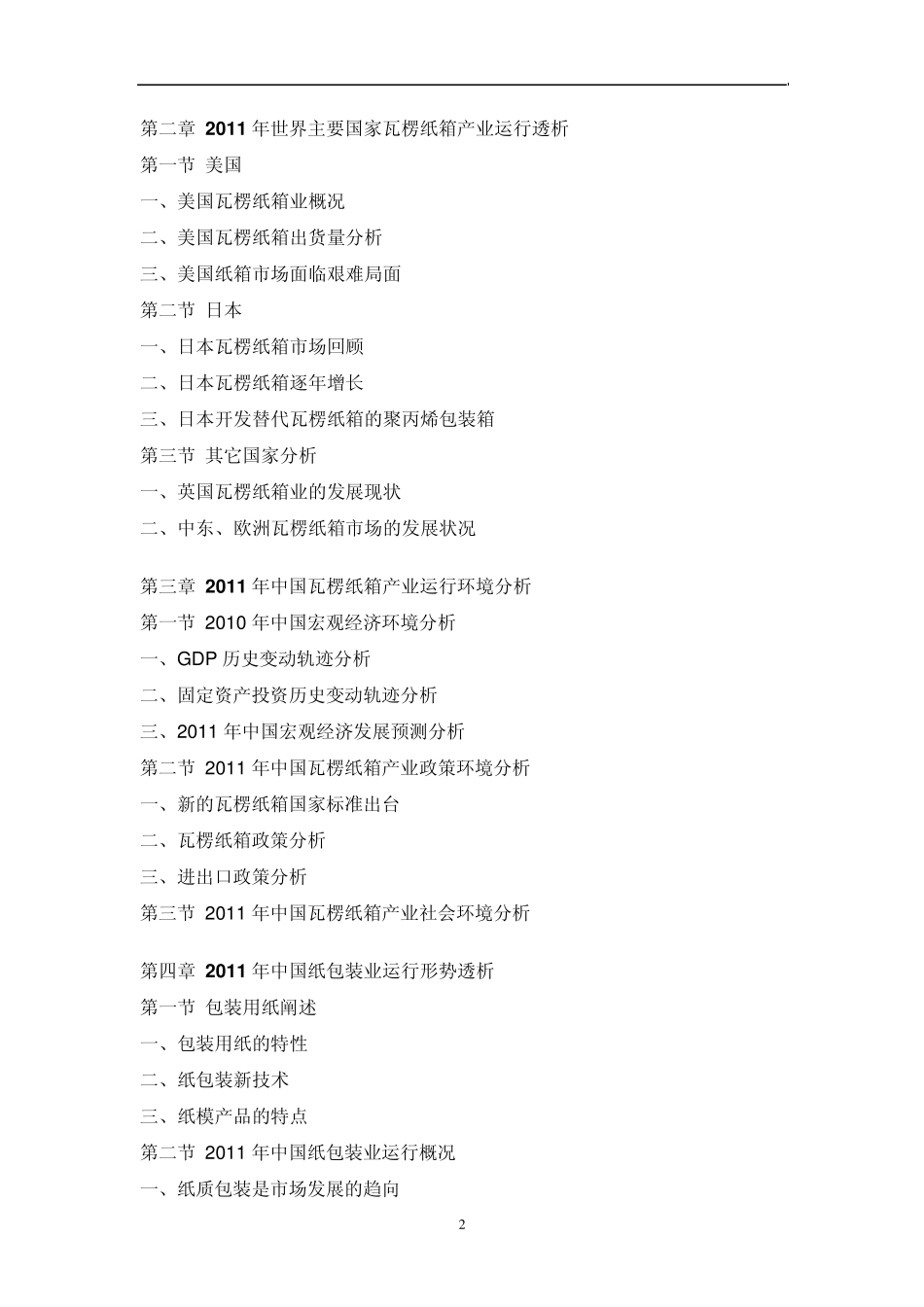 第二章 2011 年世界主要国家瓦楞纸箱产业运行透析
第一节 美国
一、美国瓦楞纸箱业概况
二、美国瓦楞纸箱出货量分析
三、美国纸箱市场面临艰难局面
第二节 日本
一、日本瓦楞纸箱市场回顾
二、日本瓦楞纸箱逐年增长
三、日本开发替代瓦楞纸箱的聚丙烯包装箱
第三节 其它国家分析
一、英国瓦楞纸箱业的发展现状
二、中东、欧洲瓦楞纸箱市场的发展状况

第三章 2011 年中国瓦楞纸箱产业运行环境分析
第一节 2010 年中国宏观经济环境分析
一、GDP 历史变动轨迹分析
二、固定资产投资历史变动轨迹分析
三、2011 年中国宏观经济发展预测分析
第二节 2011 年中国瓦楞纸箱产业政策环境分析
一、新的瓦楞纸箱国家标准出台
二、瓦楞纸箱政策分析
三、进出口政策分析
第三节 2011 年中国瓦楞纸箱产业社会环境分析

第四章 2011 年中国纸包装业运行形势透析
第一节 包装用纸阐述
一、包装用纸的特性
二、纸包装新技术
三、纸模产品的特点
第二节 2011 年中国纸包装业运行概况
一、纸质包装是市场发展的趋向

2